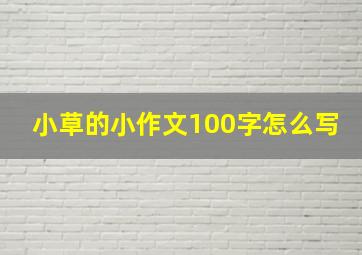 小草的小作文100字怎么写